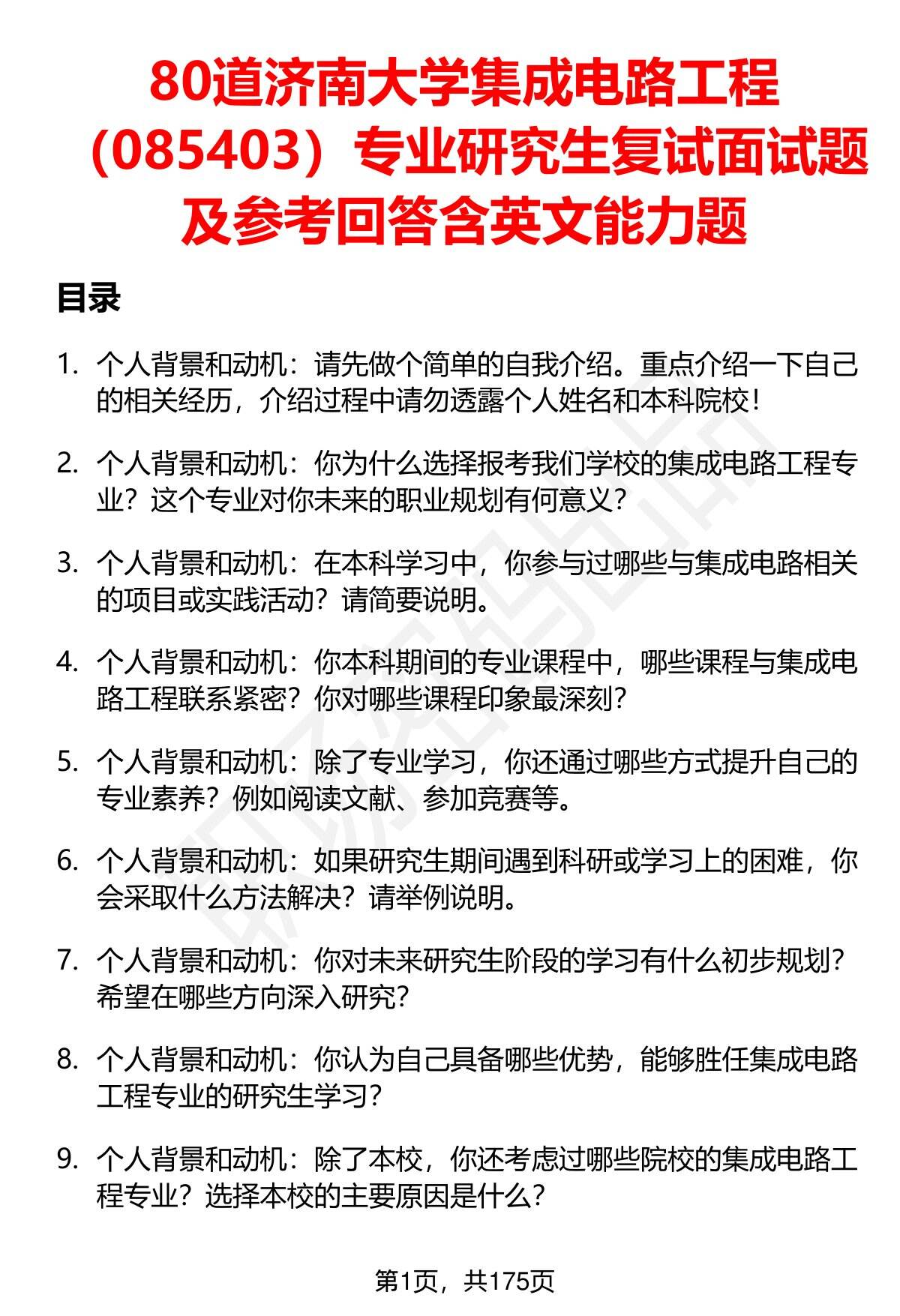 80道济南大学集成电路工程（085403）专业研究生复试面试题及参考回答含英文能力题

目录

1. 个人背景和动机：请先做个简单的自我介绍。重点介绍一下自己的相关经历，介绍过程中请勿透露个人姓名和本科院校！

2. 个人背景和动机：你为什么选择报考我们学校的集成电路工程专业？这个专业对你未来的职业规划有何意义？

3. 个人背景和动机：在本科学习中，你参与过哪些与集成电路相关的项目或实践活动？请简要说明。

4. 个人背景和动机：你本科期间的专业课程中，哪些课程与集成电路工程联系紧密？你对哪些课程印象最深刻？

5. 个人背景和动机：除了专业学习，你还通过哪些方式提升自己的专业素养？例如阅读文献、参加竞赛等。

6. 个人背景和动机：如果研究生期间遇到科研或学习上的困难，你会采取什么方法解决？请举例说明。

7. 个人背景和动机：你对未来研究生阶段的学习有什么初步规划？希望在哪些方向深入研究？

8. 个人背景和动机：你认为自己具备哪些优势，能够胜任集成电路工程专业的研究生学习？

9. 个人背景和动机：除了本校，你还考虑过哪些院校的集成电路工程专业？选择本校的主要原因是什么？

第1页，共175页